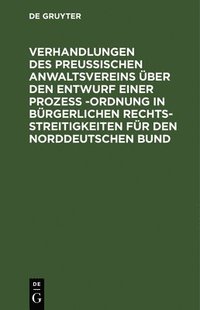 DE GRUYTER

VERHANDLUNGEN DES PREUSSISCHEN ANWALTSVEREINS ÜBER DEN ENTWURF EINER PROZESS -ORDNUNG IN BÜRGERLICHEN RECHTSSTREITIGKEITEN FÜR DEN NORDDEUTSCHEN BUND

DE
G